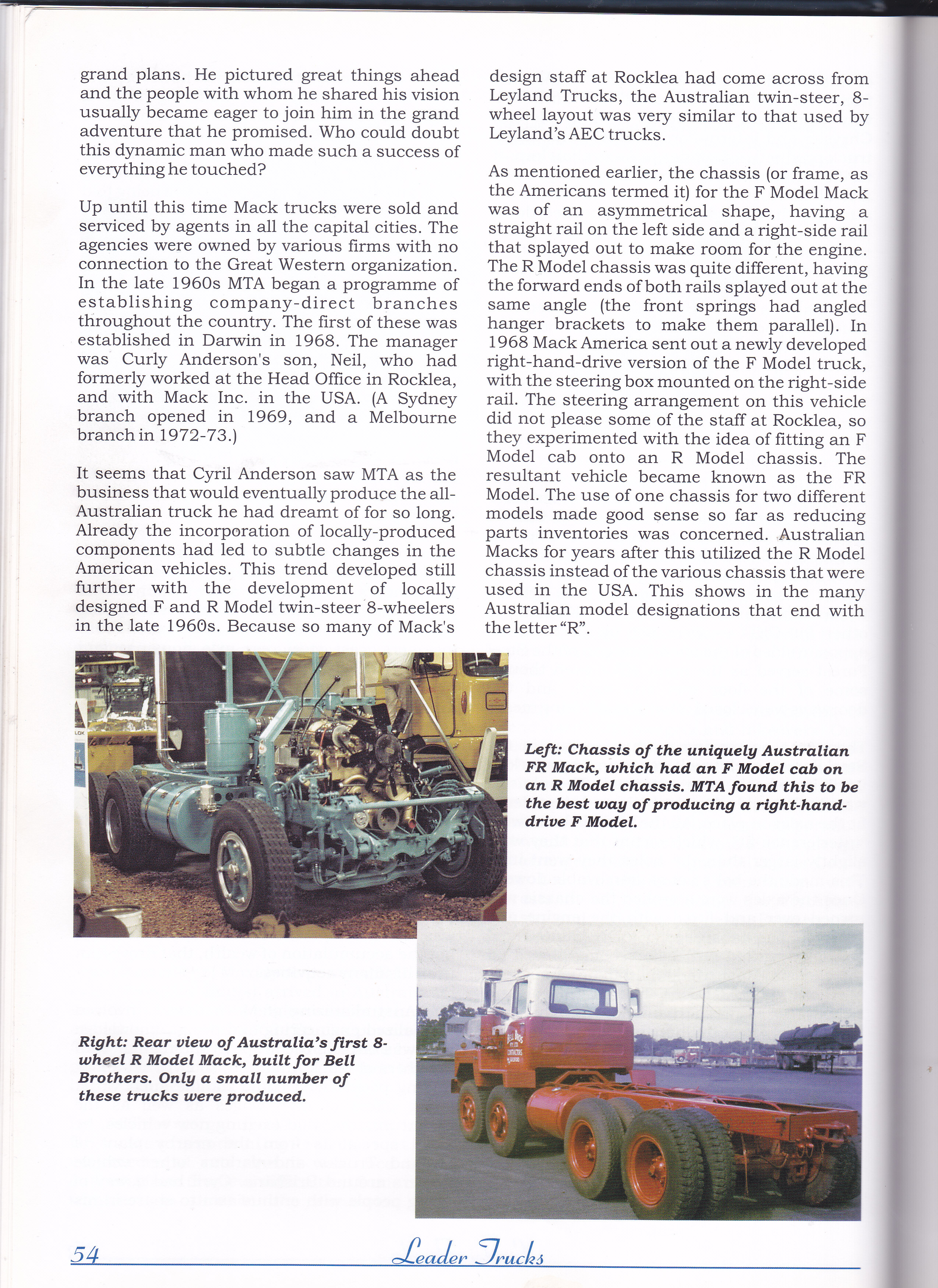 grand plans. He pictured great things ahead and the people with whom he shared his vision usually became eager to join him in the grand adventure that he promised. Who could doubt this dynamic man who made such a success of everything he touched?

Up until this time Mack trucks were sold and serviced by agents in all the capital cities. The agencies were owned by various firms with no connection to the Great Western organization. In the late 1960s MTA began a programme of establishing company-direct branches throughout the country. The first of these was established in Darwin in 1968. The manager was Curly Anderson's son, Neil, who had formerly worked at the Head Office in Rocklea, and with Mack Inc. in the USA. (A Sydney branch opened in 1969, and a Melbourne branch in 1972-73.)

It seems that Cyril Anderson saw MTA as the business that would eventually produce the all-Australian truck he had dreamt of for so long. Already the incorporation of locally-produced components had led to subtle changes in the American vehicles. This trend developed still further with the development of locally designed F and R Model twin-steer 8-wheelers in the late 1960s. Because so many of Mack's design staff at Rocklea had come across from Leyland Trucks, the Australian twin-steer, 8-wheel layout was very similar to that used by Leyland's AEC trucks.

As mentioned earlier, the chassis (or frame, as the Americans termed it) for the F Model Mack was of an asymmetrical shape, having a straight rail on the left side and a right-side rail that splayed out to make room for the engine. The R Model chassis was quite different, having the forward ends of both rails splayed out at the same angle (the front springs had angled hanger brackets to make them parallel). In 1968 Mack America sent out a newly developed right-hand-drive version of the F Model truck, with the steering box mounted on the right-side rail. The steering arrangement on this vehicle did not please some of the staff at Rocklea, so they experimented with the idea of fitting an F Model cab onto an R Model chassis. The resultant vehicle became known as the FR Model. The use of one chassis for two different models made good sense so far as reducing parts inventories was concerned. Australian Macks for years after this utilized the R Model chassis instead of the various chassis that were used in the USA. This shows in the many Australian model designations that end with the letter "R".

Left: Chassis of the uniquely Australian FR Mack, which had an F Model cab on an R Model chassis. MTA found this to be the best way of producing a right-hand-drive F Model.

Right: Rear view of Australia's first 8-wheel R Model Mack, built for Bell Brothers. Only a small number of these trucks were produced.

54 Leader Trucks